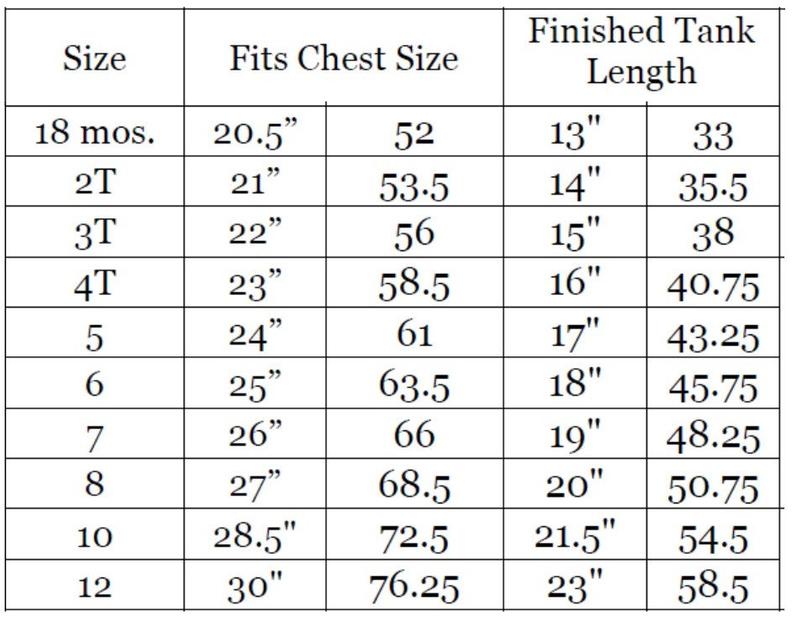 | Size | Fits Chest Size | | Finished Tank Length | |
|---|---|---|---|---|
| 18 mos. | 20.5” | 52 | 13" | 33 |
| 2T | 21” | 53.5 | 14" | 35.5 |
| 3T | 22” | 56 | 15" | 38 |
| 4T | 23” | 58.5 | 16" | 40.75 |
| 5 | 24” | 61 | 17" | 43.25 |
| 6 | 25” | 63.5 | 18" | 45.75 |
| 7 | 26” | 66 | 19" | 48.25 |
| 8 | 27” | 68.5 | 20" | 50.75 |
| 10 | 28.5" | 72.5 | 21.5" | 54.5 |
| 12 | 30" | 76.25 | 23" | 58.5 |